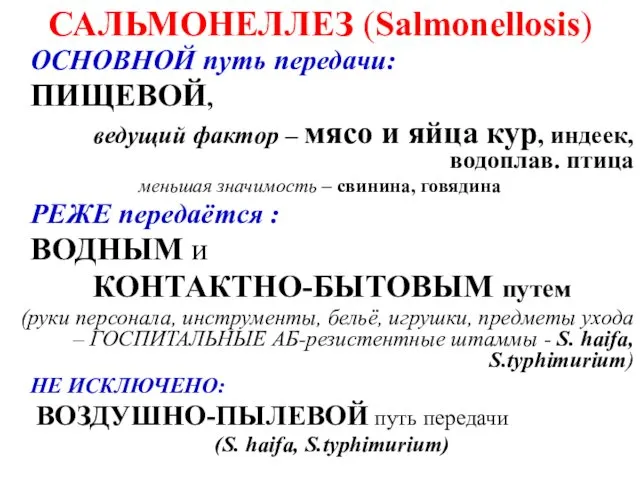 САЛЬМОНЕЛЛЕЗ (Salmonellosis)

ОСНОВНОЙ путь передачи:

ПИЩЕВОЙ,

ведущий фактор – мясо и яйца кур, индеек, водоплав. птица

меньшая значимость – свинина, говядина

РЕЖЕ передаётся :

ВОДНЫМ и

КОНТАКТНО-БЫТОВЫМ путем

(руки персонала, инструменты, бельё, игрушки, предметы ухода – ГОСПИТАЛЬНЫЕ АБ-резистентные штаммы - S. haifa, S.typhimurium)

НЕ ИСКЛЮЧЕНО:

ВОЗДУШНО-ПЫЛЕВОЙ путь передачи

(S. haifa, S.typhimurium)